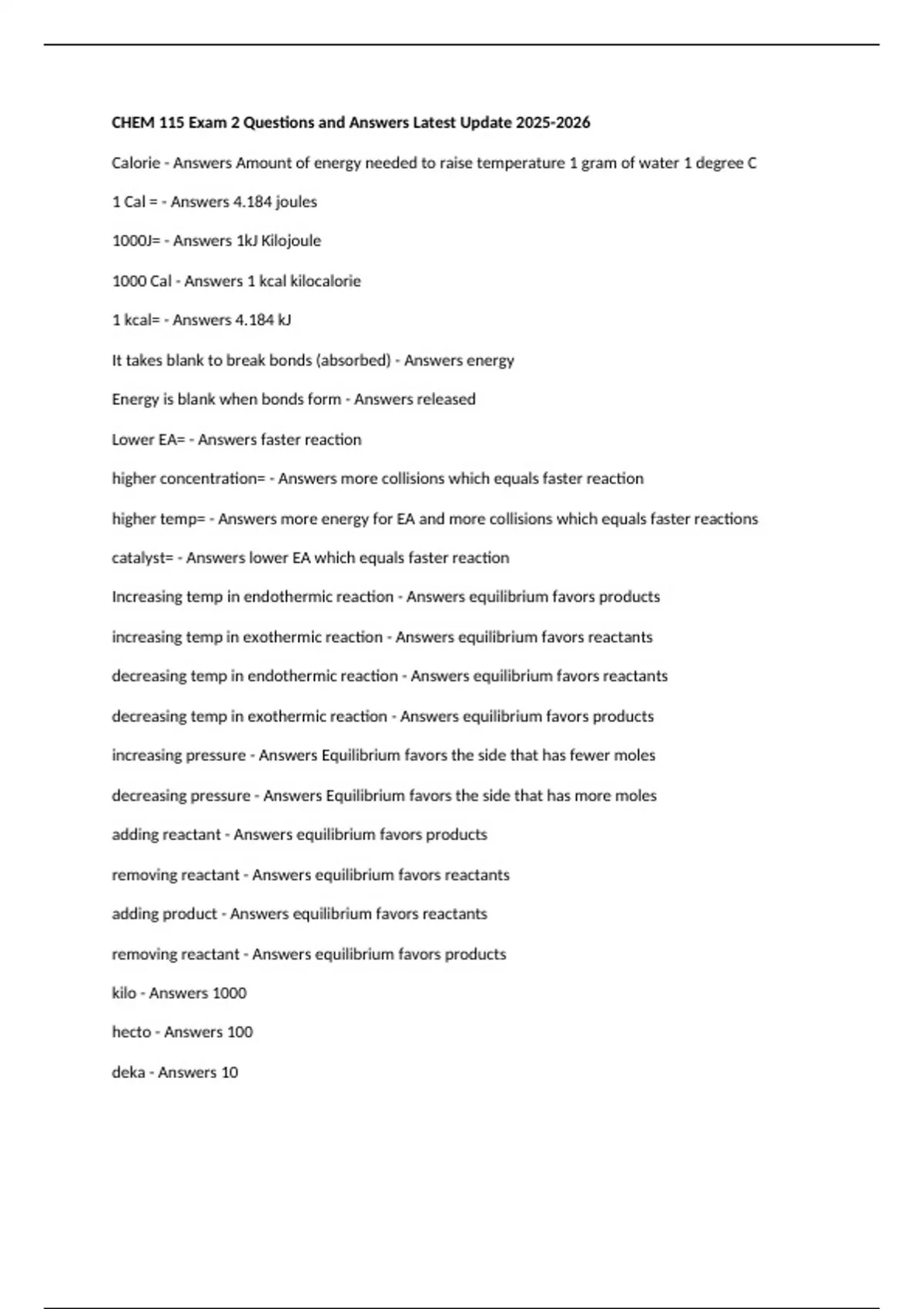 CHEM 115 Exam 2 Questions and Answers Latest Update 2025-2026

Calorie - Answers Amount of energy needed to raise temperature 1 gram of water 1 degree C

1 Cal = - Answers 4.184 joules

1000J= - Answers 1kJ Kilojoule

1000 Cal - Answers 1 kcal kilocalorie

1 kcal= - Answers 4.184 kJ

It takes blank to break bonds (absorbed) - Answers energy

Energy is blank when bonds form - Answers released

Lower EA= - Answers faster reaction

higher concentration= - Answers more collisions which equals faster reaction

higher temp= - Answers more energy for EA and more collisions which equals faster reactions

catalyst= - Answers lower EA which equals faster reaction

Increasing temp in endothermic reaction - Answers equilibrium favors products

increasing temp in exothermic reaction - Answers equilibrium favors reactants

decreasing temp in endothermic reaction - Answers equilibrium favors reactants

decreasing temp in exothermic reaction - Answers equilibrium favors products

increasing pressure - Answers Equilibrium favors the side that has fewer moles

decreasing pressure - Answers Equilibrium favors the side that has more moles

adding reactant - Answers equilibrium favors products

removing reactant - Answers equilibrium favors reactants

adding product - Answers equilibrium favors reactants

removing reactant - Answers equilibrium favors products

kilo - Answers 1000

hecto - Answers 100

deka - Answers 10